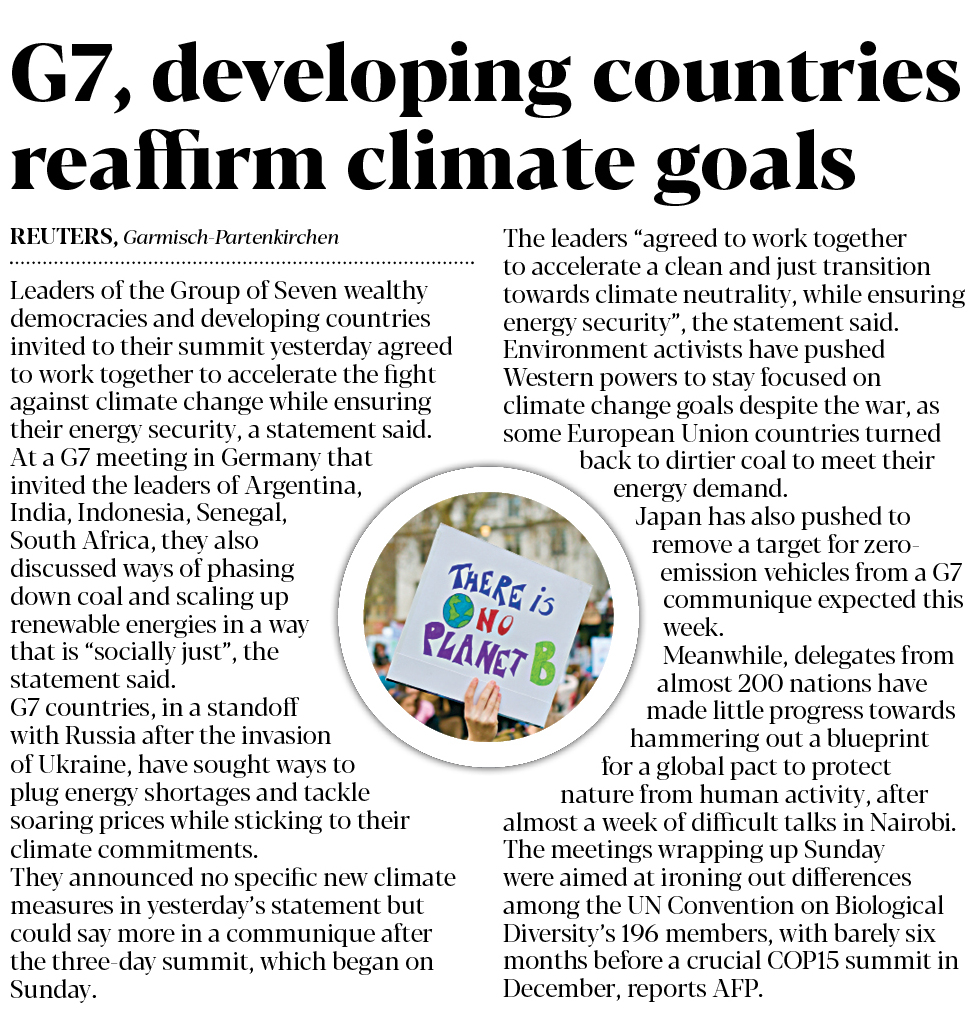 G7, developing countries reaffirm climate goals

REUTERS, Garmisch-Partenkirchen

Leaders of the Group of Seven wealthy democracies and developing countries invited to their summit yesterday agreed to work together to accelerate the fight against climate change while ensuring their energy security, a statement said.
At a G7 meeting in Germany that invited the leaders of Argentina, India, Indonesia, Senegal, South Africa, they also discussed ways of phasing down coal and scaling up renewable energies in a way that is "socially just", the statement said.
G7 countries, in a standoff with Russia after the invasion of Ukraine, have sought ways to plug energy shortages and tackle soaring prices while sticking to their climate commitments.
They announced no specific new climate measures in yesterday's statement but could say more in a communique after the three-day summit, which began on Sunday.
The leaders "agreed to work together to accelerate a clean and just transition towards climate neutrality, while ensuring energy security", the statement said.
Environment activists have pushed Western powers to stay focused on climate change goals despite the war, as some European Union countries turned back to dirtier coal to meet their energy demand.
Japan has also pushed to remove a target for zero-emission vehicles from a G7 communique expected this week.
Meanwhile, delegates from almost 200 nations have made little progress towards hammering out a blueprint for a global pact to protect nature from human activity, after almost a week of difficult talks in Nairobi.
The meetings wrapping up Sunday were aimed at ironing out differences among the UN Convention on Biological Diversity's 196 members, with barely six months before a crucial COP15 summit in December, reports AFP.

THERE IS NO PLANET B